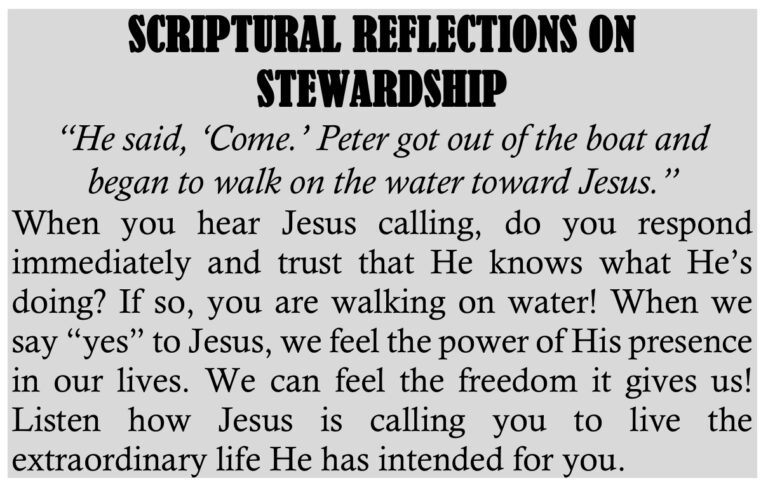 SCRIPTURAL REFLECTIONS ON STEWARDSHIP

"He said, 'Come.' Peter got out of the boat and began to walk on the water toward Jesus."

When you hear Jesus calling, do you respond immediately and trust that He knows what He's doing? If so, you are walking on water! When we say "yes" to Jesus, we feel the power of His presence in our lives. We can feel the freedom it gives us! Listen how Jesus is calling you to live the extraordinary life He has intended for you.